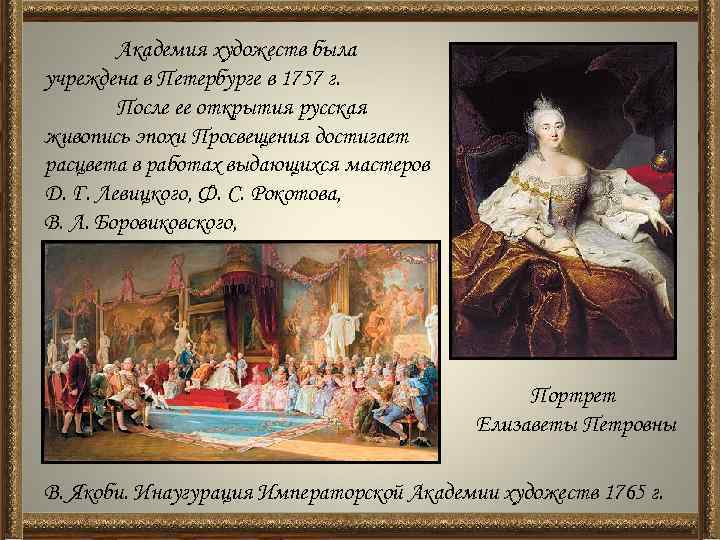 Академия художеств была учреждена в Петербурге в 1757 г.

После ее открытия русская живопись эпохи Просвещения достигает расцвета в работах выдающихся мастеров Д. Г. Левицкого, Ф. С. Рокотова, В. Л. Боровиковского,

Портрет Елизаветы Петровны

В. Якоби. Инаугурация Императорской Академии художеств 1765 г.